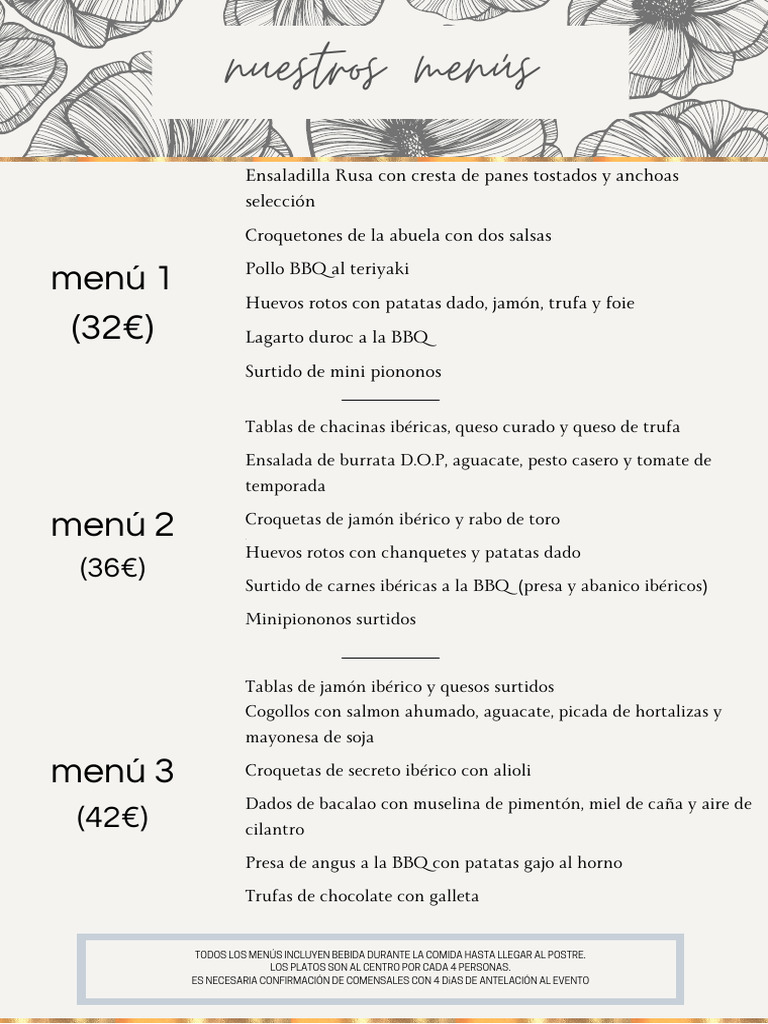 nuestros menús

menú 1
(32€)

Ensaladilla Rusa con cresta de panes tostados y anchoas selección

Croquetones de la abuela con dos salsas

Pollo BBQ al teriyaki

Huevos rotos con patatas dado, jamón, trufa y foie

Lagarto duroc a la BBQ

Surtido de mini piononos

menú 2
(36€)

Tablas de chacinas ibéricas, queso curado y queso de trufa

Ensalada de burrata D.O.P, aguacate, pesto casero y tomate de temporada

Croquetas de jamón ibérico y rabo de toro

Huevos rotos con chanquetes y patatas dado

Surtido de carnes ibéricas a la BBQ (presa y abanico ibéricos)

Minipiononos surtidos

menú 3
(42€)

Tablas de jamón ibérico y quesos surtidos
Cogollos con salmon ahumado, aguacate, picada de hortalizas y mayonesa de soja

Croquetas de secreto ibérico con alioli

Dados de bacalao con muselina de pimentón, miel de caña y aire de cilantro

Presa de angus a la BBQ con patatas gajo al horno

Trufas de chocolate con galleta

TODOS LOS MENÚS INCLUYEN BEBIDA DURANTE LA COMIDA HASTA LLEGAR AL POSTRE.
LOS PLATOS SON AL CENTRO POR CADA 4 PERSONAS.
ES NECESARIA CONFIRMACIÓN DE COMENSALES CON 4 DIAS DE ANTELACIÓN AL EVENTO